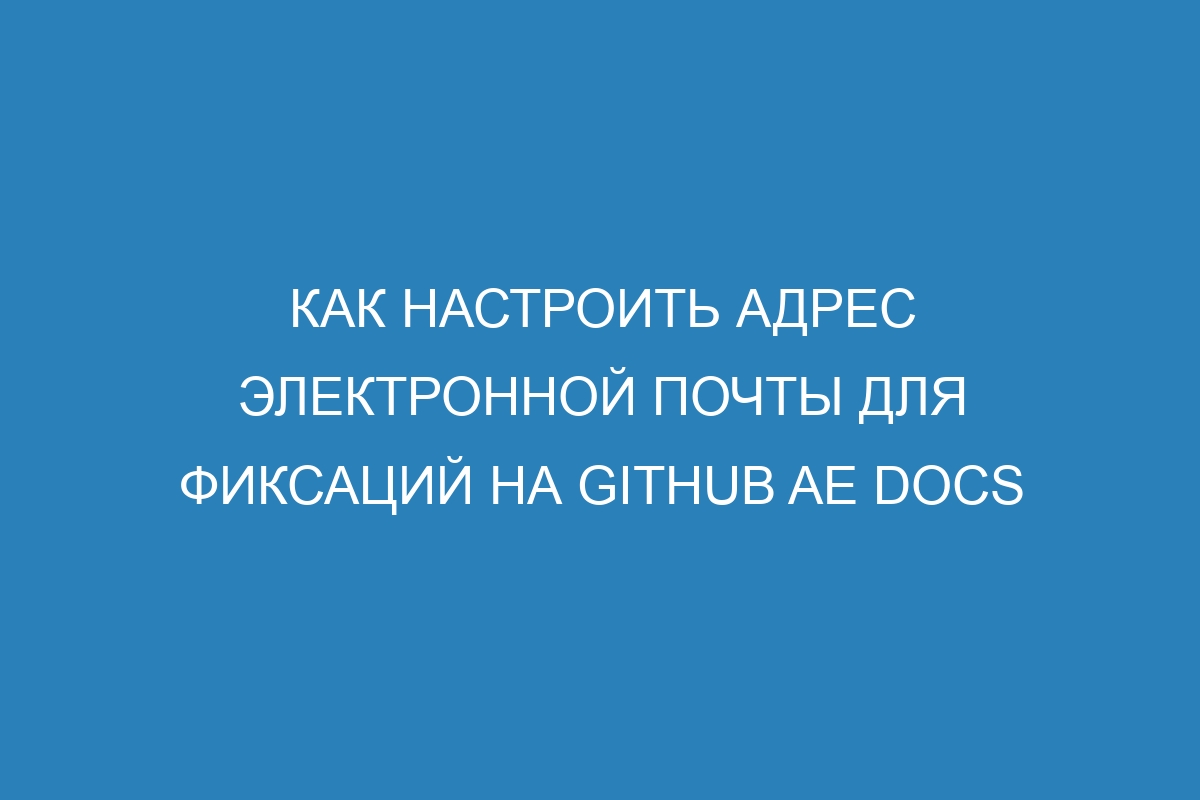 КАК НАСТРОИТЬ АДРЕС ЭЛЕКТРОННОЙ ПОЧТЫ ДЛЯ ФИКСАЦИЙ НА GITHUB AE DOCS